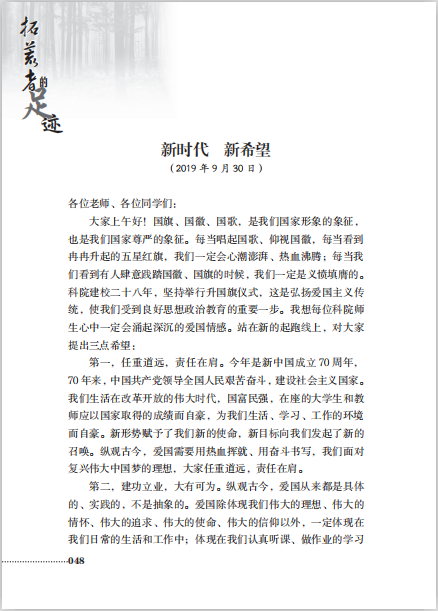 拓荒者的足迹

新时代　新希望

（2019 年 9 月 30 日）

各位老师、各位同学们：

大家上午好！国旗、国徽、国歌，是我们国家形象的象征，也是我们国家尊严的象征。每当唱起国歌、仰视国徽，每当看到冉冉升起的五星红旗，我们一定会心潮澎湃、热血沸腾；每当我们看到有人肆意践踏国徽、国旗的时候，我们一定是义愤填膺的。科院建校二十八年，坚持举行升国旗仪式，这是弘扬爱国主义传统，使我们受到良好思想政治教育的重要一步。我想每位科院师生心中一定会涌起深沉的爱国情感。站在新的起跑线上，对大家提出三点希望：

第一，任重道远，责任在肩。今年是新中国成立 70 周年，70 年来，中国共产党领导全国人民艰苦奋斗，建设社会主义国家。我们生活在改革开放的伟大时代，国富民强，在座的大学生和教师应以国家取得的成绩而自豪，为我们生活、学习、工作的环境而自豪。新形势赋予了我们新的使命，新目标向我们发起了新的召唤。纵观古今，爱国需要用热血挥就、用奋斗书写，我们面对复兴伟大中国梦的理想，大家任重道远，责任在肩。

第二，建功立业，大有可为。纵观古今，爱国从来都是具体的、实践的，不是抽象的。爱国除体现我们伟大的理想、伟大的情怀、伟大的追求、伟大的使命、伟大的信仰以外，一定体现在我们日常的生活和工作中；体现在我们认真听课、做作业的学习

048